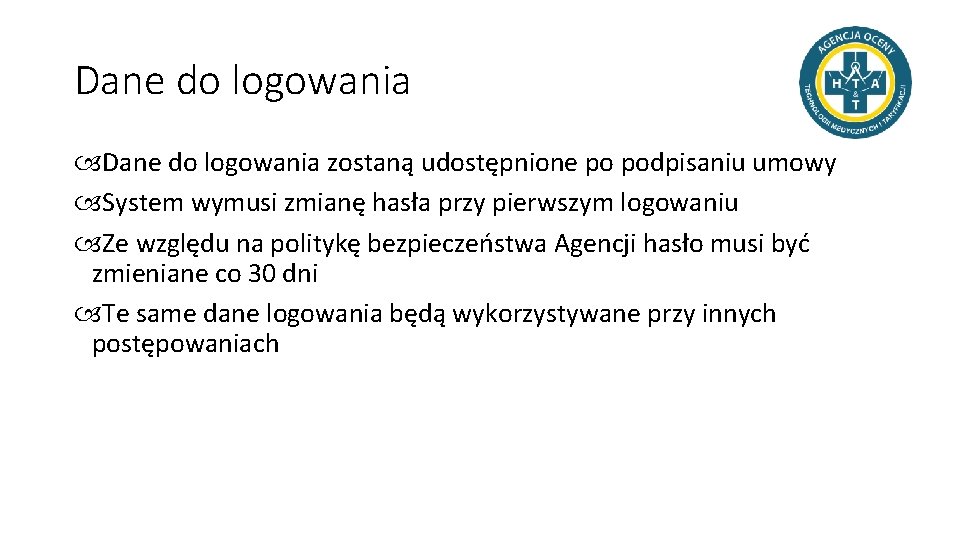 Dane do logowania

AGENCJA OCENY TECHNOLOGII MEDYCZNYCH I TARYFIKACJI
H T A & T

Dane do logowania zostaną udostępnione po podpisaniu umowy

System wymusi zmianę hasła przy pierwszym logowaniu

Ze względu na politykę bezpieczeństwa Agencji hasło musi być zmieniane co 30 dni

Te same dane logowania będą wykorzystywane przy innych postępowaniach